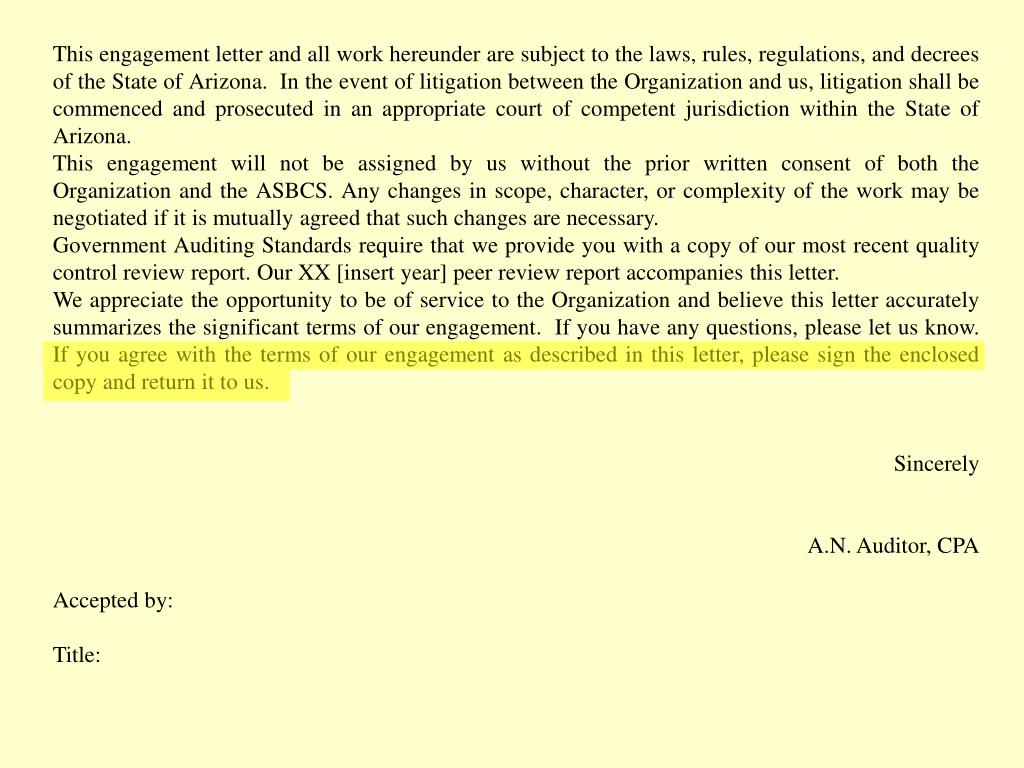 This engagement letter and all work hereunder are subject to the laws, rules, regulations, and decrees of the State of Arizona. In the event of litigation between the Organization and us, litigation shall be commenced and prosecuted in an appropriate court of competent jurisdiction within the State of Arizona.

This engagement will not be assigned by us without the prior written consent of both the Organization and the ASBCS. Any changes in scope, character, or complexity of the work may be negotiated if it is mutually agreed that such changes are necessary.

Government Auditing Standards require that we provide you with a copy of our most recent quality control review report. Our XX [insert year] peer review report accompanies this letter.

We appreciate the opportunity to be of service to the Organization and believe this letter accurately summarizes the significant terms of our engagement. If you have any questions, please let us know. If you agree with the terms of our engagement as described in this letter, please sign the enclosed copy and return it to us.

Sincerely

A.N. Auditor, CPA

Accepted by:

Title: